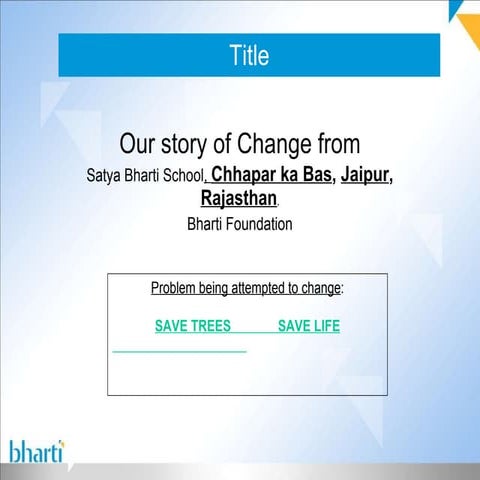 Title

Our story of Change from
Satya Bharti School, Chhapar ka Bas, Jaipur, Rajasthan.
Bharti Foundation

Problem being attempted to change:

SAVE TREES SAVE LIFE

bharti